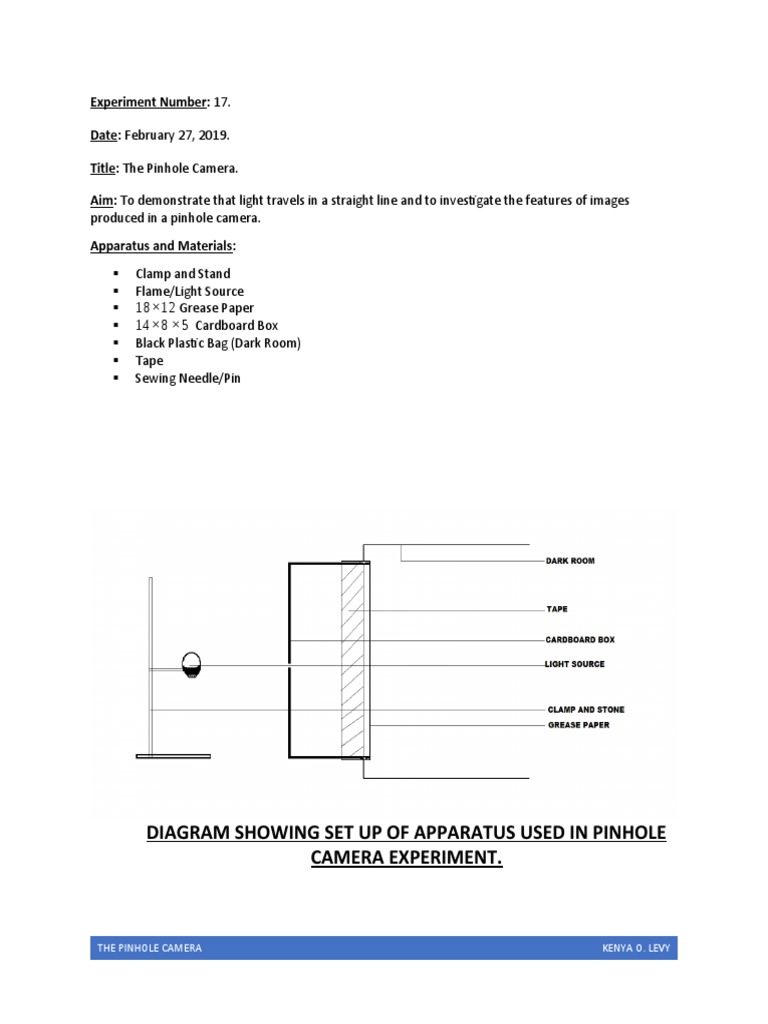 Experiment Number: 17.

Date: February 27, 2019.

Title: The Pinhole Camera.

Aim: To demonstrate that light travels in a straight line and to investigate the features of images produced in a pinhole camera.

Apparatus and Materials:

• Clamp and Stand
• Flame/Light Source
• $18 \times 12$ Grease Paper
• $14 \times 8 \times 5$ Cardboard Box
• Black Plastic Bag (Dark Room)
• Tape
• Sewing Needle/Pin

DARK ROOM
TAPE
CARDBOARD BOX
LIGHT SOURCE
CLAMP AND STONE
GREASE PAPER

DIAGRAM SHOWING SET UP OF APPARATUS USED IN PINHOLE CAMERA EXPERIMENT.

THE PINHOLE CAMERA KENYA O. LEVY